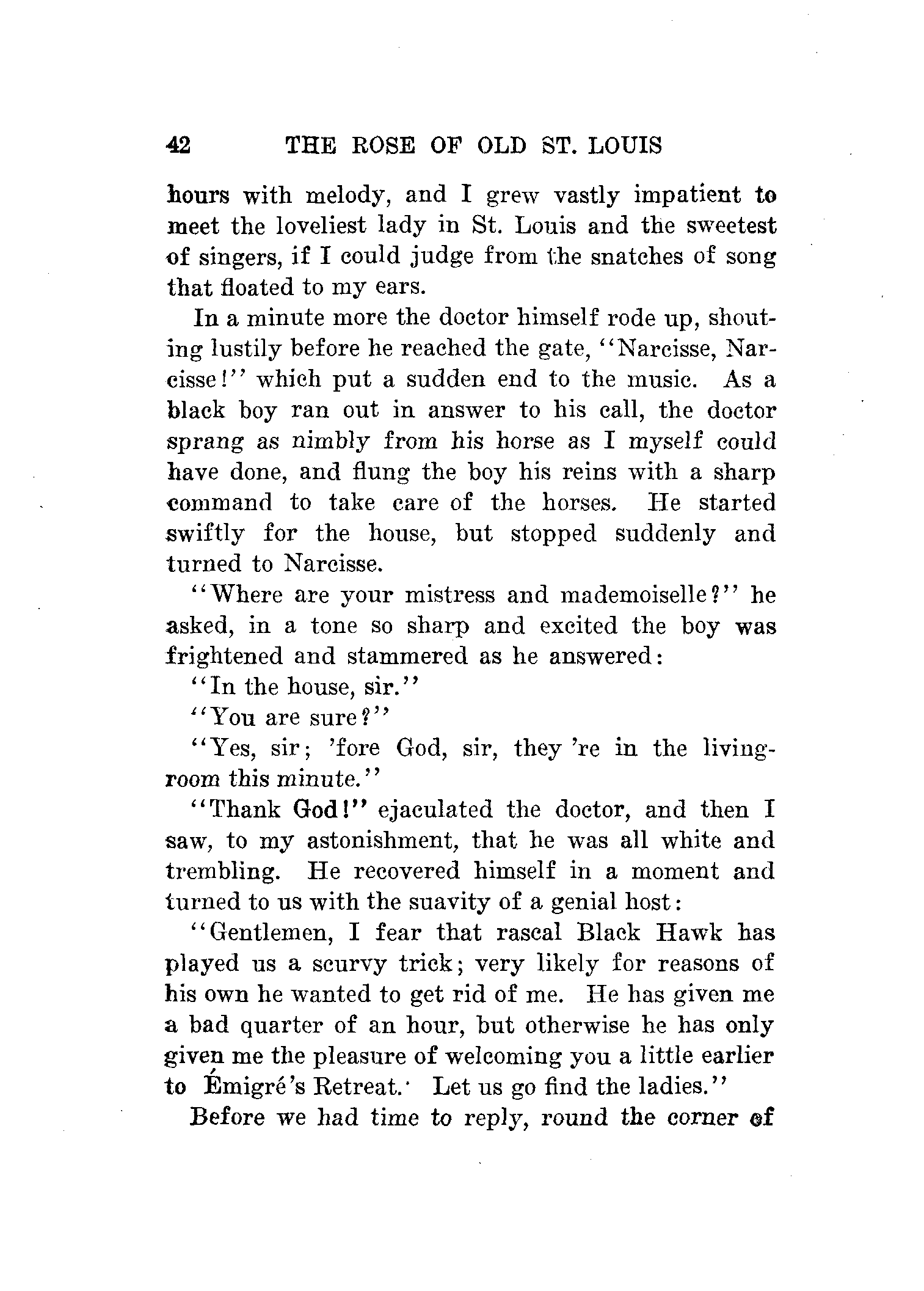 42 THE ROSE OF OLD ST. LOUIS

hours with melody, and I grew vastly impatient to meet the loveliest lady in St. Louis and the sweetest of singers, if I could judge from the snatches of song that floated to my ears.

In a minute more the doctor himself rode up, shouting lustily before he reached the gate, "Narcisse, Narcisse!" which put a sudden end to the music. As a black boy ran out in answer to his call, the doctor sprang as nimbly from his horse as I myself could have done, and flung the boy his reins with a sharp command to take care of the horses. He started swiftly for the house, but stopped suddenly and turned to Narcisse.

"Where are your mistress and mademoiselle?" he asked, in a tone so sharp and excited the boy was frightened and stammered as he answered:

"In the house, sir."

"You are sure?"

"Yes, sir; 'fore God, sir, they 're in the living-room this minute."

"Thank God!" ejaculated the doctor, and then I saw, to my astonishment, that he was all white and trembling. He recovered himself in a moment and turned to us with the suavity of a genial host:

"Gentlemen, I fear that rascal Black Hawk has played us a scurvy trick; very likely for reasons of his own he wanted to get rid of me. He has given me a bad quarter of an hour, but otherwise he has only given me the pleasure of welcoming you a little earlier to Émigré's Retreat. Let us go find the ladies."

Before we had time to reply, round the corner of